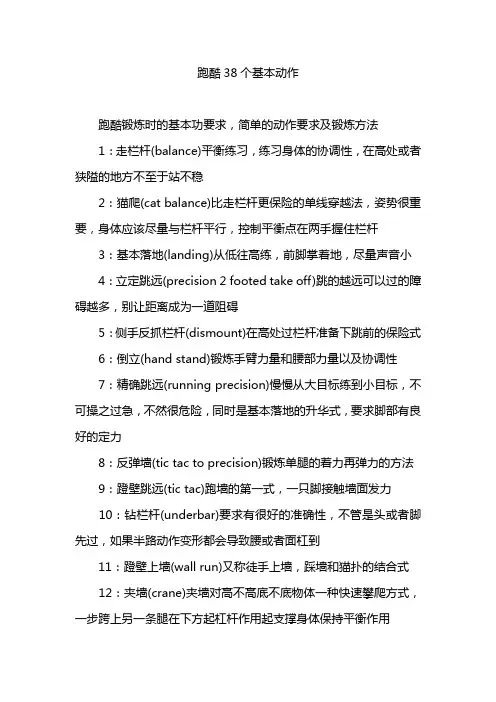 跑酷38个基本动作

跑酷锻炼时的基本功要求，简单的动作要求及锻炼方法

1：走栏杆(balance)平衡练习，练习身体的协调性，在高处或者狭隘的地方不至于站不稳

2：猫爬(cat balance)比走栏杆更保险的单线穿越法，姿势很重要，身体应该尽量与栏杆平行，控制平衡点在两手握住栏杆

3：基本落地(landing)从低往高练，前脚掌着地，尽量声音小

4：立定跳远(precision 2 footed take off)跳的越远可以过的障碍越多，别让距离成为一道阻碍

5：侧手反抓栏杆(dismount)在高处过栏杆准备下跳前的保险式

6：倒立(hand stand)锻炼手臂力量和腰部力量以及协调性

7：精确跳远(running precision)慢慢从大目标练到小目标，不可操之过急，不然很危险，同时是基本落地的升华式，要求脚部有良好的定力

8：反弹墙(tic tac to precision)锻炼单腿的着力再弹力的方法

9：蹬壁跳远(tic tac)跑墙的第一式，一只脚接触墙面发力

10：钻栏杆(underbar)要求有很好的准确性，不管是头或者脚先过，如果半路动作变形都会导致腰或者面杠到

11：蹬壁上墙(wall run)又称徒手上墙，踩墙和猫扑的结合式

12：夹墙(crane)夹墙对高不高底不底物体一种快速攀爬方式，一步跨上另一条腿在下方起杠杆作用起支撑身体保持平衡作用